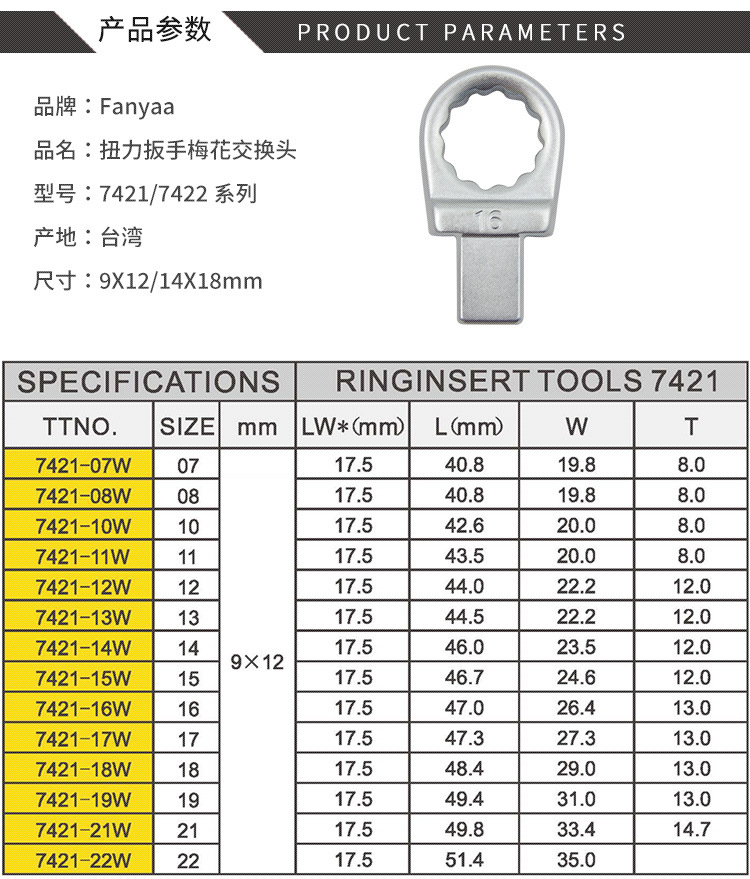 产品参数 PRODUCT PARAMETERS

品牌：Fanyaa

品名：扭力扳手梅花交换头

型号：7421/7422 系列

产地：台湾

尺寸：9X12/14X18mm

16

| SPECIFICATIONS | | | RINGINSERT TOOLS 7421 | | | |
|---|---|---|---|---|---|---|
| TTNO. | SIZE | mm | LW*(mm) | L(mm) | W | T |
| 7421-07W | 07 | 9×12 | 17.5 | 40.8 | 19.8 | 8.0 |
| 7421-08W | 08 | | 17.5 | 40.8 | 19.8 | 8.0 |
| 7421-10W | 10 | | 17.5 | 42.6 | 20.0 | 8.0 |
| 7421-11W | 11 | | 17.5 | 43.5 | 20.0 | 8.0 |
| 7421-12W | 12 | | 17.5 | 44.0 | 22.2 | 12.0 |
| 7421-13W | 13 | | 17.5 | 44.5 | 22.2 | 12.0 |
| 7421-14W | 14 | | 17.5 | 46.0 | 23.5 | 12.0 |
| 7421-15W | 15 | | 17.5 | 46.7 | 24.6 | 12.0 |
| 7421-16W | 16 | | 17.5 | 47.0 | 26.4 | 13.0 |
| 7421-17W | 17 | | 17.5 | 47.3 | 27.3 | 13.0 |
| 7421-18W | 18 | | 17.5 | 48.4 | 29.0 | 13.0 |
| 7421-19W | 19 | | 17.5 | 49.4 | 31.0 | 13.0 |
| 7421-21W | 21 | | 17.5 | 49.8 | 33.4 | 14.7 |
| 7421-22W | 22 | | 17.5 | 51.4 | 35.0 | |